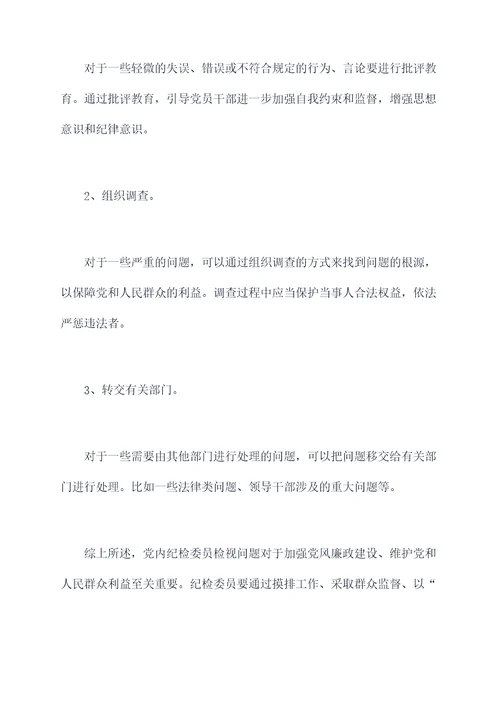 对于一些轻微的失误、错误或不符合规定的行为、言论要进行批评教育。通过批评教育，引导党员干部进一步加强自我约束和监督，增强思想意识和纪律意识。

2、组织调查。

对于一些严重的问题，可以通过组织调查的方式来找到问题的根源，以保障党和人民群众的利益。调查过程中应当保护当事人合法权益，依法严惩违法者。

3、转交有关部门。

对于一些需要由其他部门进行处理的问题，可以把问题移交给有关部门进行处理。比如一些法律类问题、领导干部涉及的重大问题等。

综上所述，党内纪检委员检视问题对于加强党风廉政建设、维护党和人民群众利益至关重要。纪检委员要通过摸排工作、采取群众监督、以“